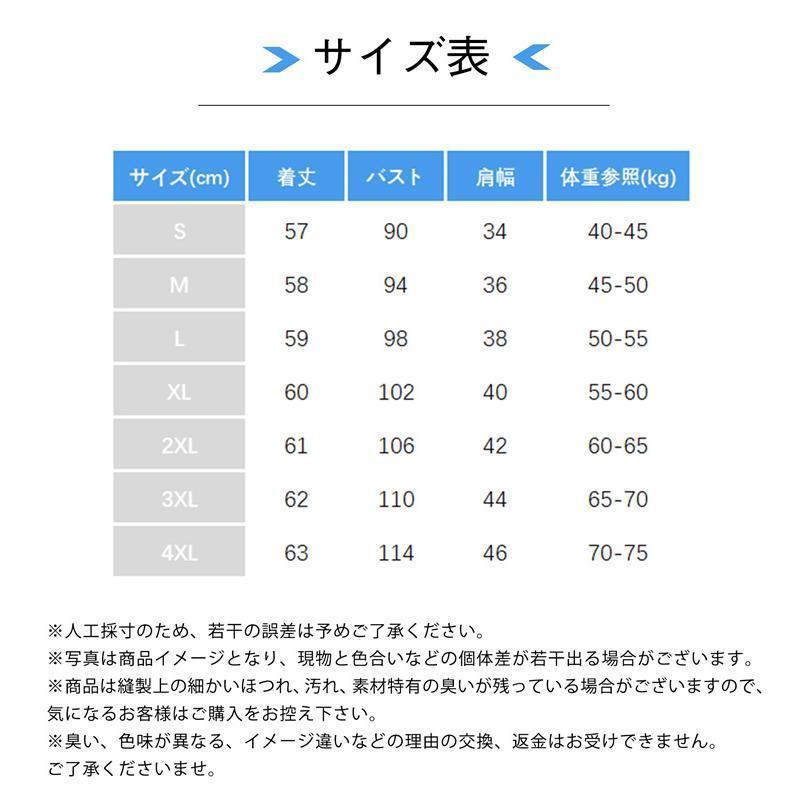 サイズ表

| サイズ(cm) | 着丈 | バスト | 肩幅 | 体重参照(kg) |
|---|---|---|---|---|
| S | 57 | 90 | 34 | 40-45 |
| M | 58 | 94 | 36 | 45-50 |
| L | 59 | 98 | 38 | 50-55 |
| XL | 60 | 102 | 40 | 55-60 |
| 2XL | 61 | 106 | 42 | 60-65 |
| 3XL | 62 | 110 | 44 | 65-70 |
| 4XL | 63 | 114 | 46 | 70-75 |

※人工採寸のため、若干の誤差は予めご了承ください。
※写真は商品イメージとなり、現物と色合いなどの個体差が若干出る場合がございます。
※商品は縫製上の細かいほつれ、汚れ、素材特有の臭いが残っている場合がございますので、気になるお客様はご購入をお控え下さい。
※臭い、色味が異なる、イメージ違いなどの理由の交換、返金はお受けできません。ご了承くださいませ。